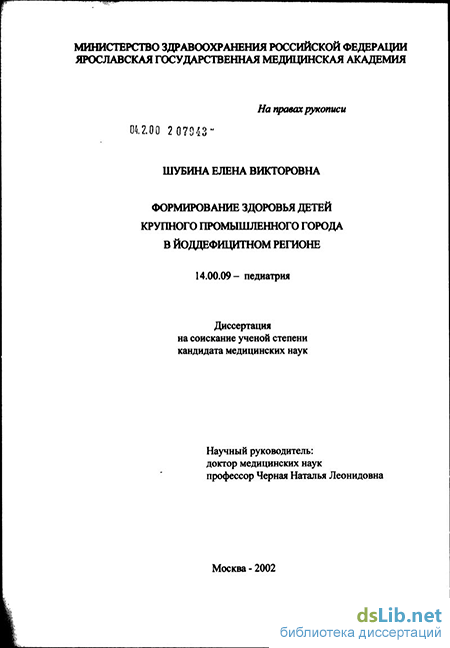 МИНИСТЕРСТВО ЗДРАВООХРАНЕНИЯ РОССИЙСКОЙ ФЕДЕРАЦИИ
ЯРОСЛАВСКАЯ ГОСУДАРСТВЕННАЯ МЕДИЦИНСКАЯ АКАДЕМИЯ

На правах рукописи

04.2.00 2 07943 -

ШУБИНА ЕЛЕНА ВИКТОРОВНА

ФОРМИРОВАНИЕ ЗДОРОВЬЯ ДЕТЕЙ
КРУПНОГО ПРОМЫШЛЕННОГО ГОРОДА
В ЙОДДЕФИЦИТНОМ РЕГИОНЕ

14.00.09 – педиатрия

Диссертация
на соискание ученой степени
кандидата медицинских наук

Научный руководитель:
доктор медицинских наук
профессор Черная Наталья Леонидовна

Москва - 2002

dsLib.net
библиотека диссертаций